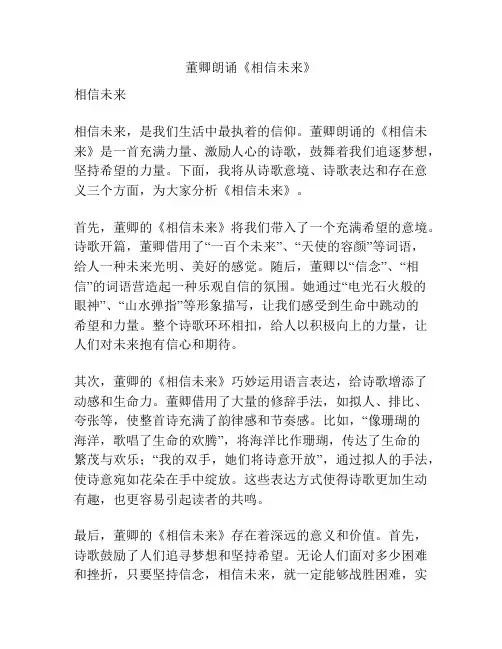 董卿朗诵《相信未来》

相信未来

相信未来，是我们生活中最执着的信仰。董卿朗诵的《相信未来》是一首充满力量、激励人心的诗歌，鼓舞着我们追逐梦想，坚持希望的力量。下面，我将从诗歌意境、诗歌表达和存在意义三个方面，为大家分析《相信未来》。

首先，董卿的《相信未来》将我们带入了一个充满希望的意境。诗歌开篇，董卿借用了“一百个未来”、“天使的容颜”等词语，给人一种未来光明、美好的感觉。随后，董卿以“信念”、“相信”的词语营造起一种乐观自信的氛围。她通过“电光石火般的眼神”、“山水弹指”等形象描写，让我们感受到生命中跳动的希望和力量。整个诗歌环环相扣，给人以积极向上的力量，让人们对未来抱有信心和期待。

其次，董卿的《相信未来》巧妙运用语言表达，给诗歌增添了动感和生命力。董卿借用了大量的修辞手法，如拟人、排比、夸张等，使整首诗充满了韵律感和节奏感。比如，“像珊瑚的海洋，歌唱了生命的欢腾”，将海洋比作珊瑚，传达了生命的繁茂与欢乐；“我的双手，她们将诗意开放”，通过拟人的手法，使诗意宛如花朵在手中绽放。这些表达方式使得诗歌更加生动有趣，也更容易引起读者的共鸣。

最后，董卿的《相信未来》存在着深远的意义和价值。首先，诗歌鼓励了人们追寻梦想和坚持希望。无论人们面对多少困难和挫折，只要坚持信念，相信未来，就一定能够战胜困难，实